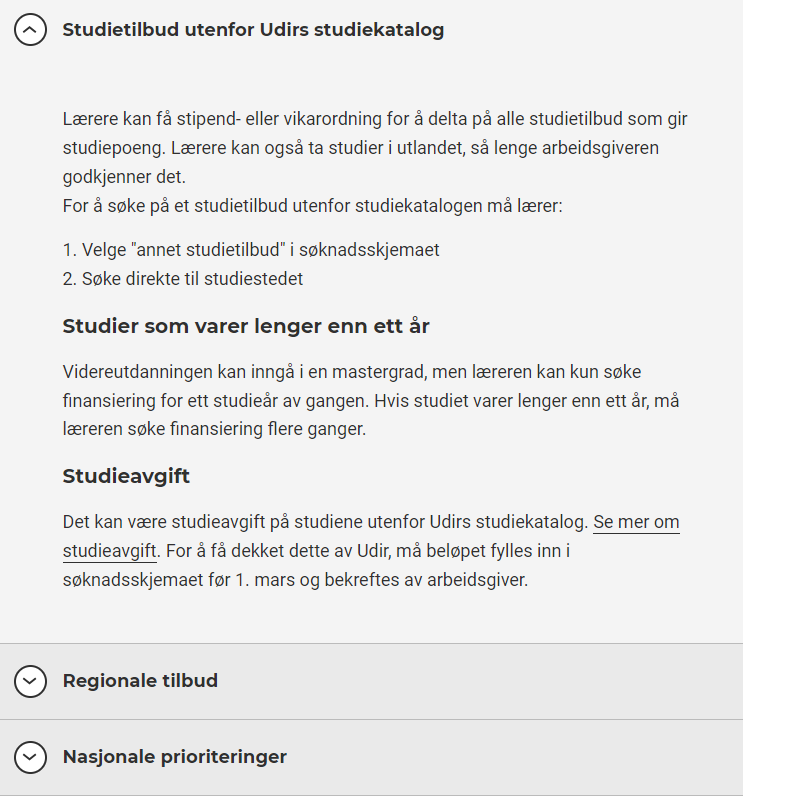 Studietilbud utenfor Udirs studiekatalog

Lærere kan få stipend- eller vikarordning for å delta på alle studietilbud som gir studiepoeng. Lærere kan også ta studier i utlandet, så lenge arbeidsgiveren godkjenner det.
For å søke på et studietilbud utenfor studiekatalogen må lærer:

1. Velge "annet studietilbud" i søknadsskjemaet
2. Søke direkte til studiestedet

Studier som varer lenger enn ett år

Videreutdanningen kan inngå i en mastergrad, men læreren kan kun søke finansiering for ett studieår av gangen. Hvis studiet varer lenger enn ett år, må læreren søke finansiering flere ganger.

Studieavgift

Det kan være studieavgift på studiene utenfor Udirs studiekatalog. Se mer om studieavgift. For å få dekket dette av Udir, må beløpet fylles inn i søknadsskjemaet før 1. mars og bekreftes av arbeidsgiver.

Regionale tilbud

Nasjonale prioriteringer